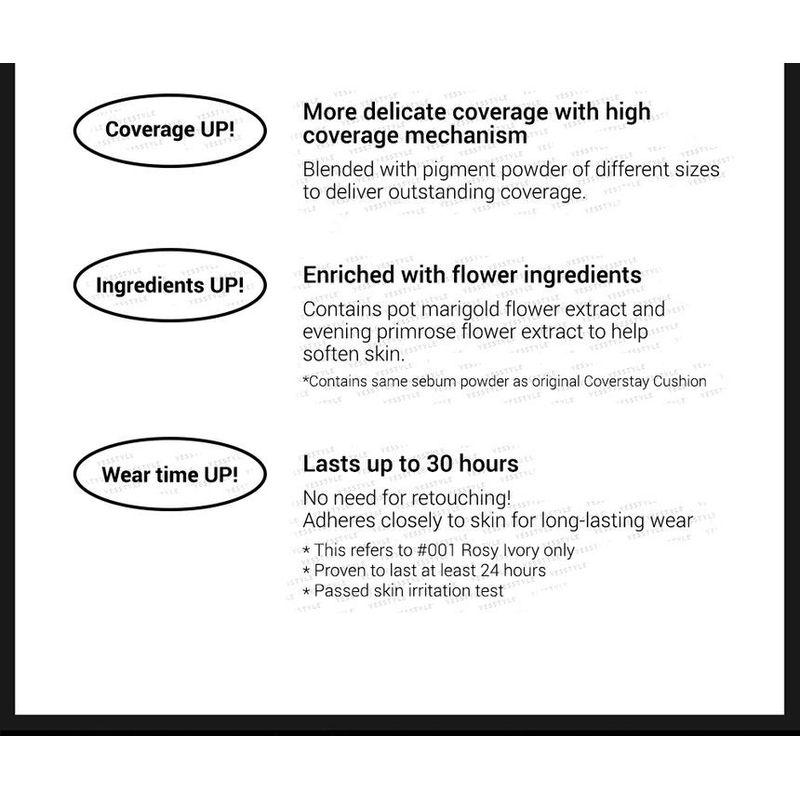 Coverage UP!

More delicate coverage with high coverage mechanism

Blended with pigment powder of different sizes to deliver outstanding coverage.

Ingredients UP!

Enriched with flower ingredients

Contains pot marigold flower extract and evening primrose flower extract to help soften skin.

*Contains same sebum powder as original Coverstay Cushion

Wear time UP!

Lasts up to 30 hours

No need for retouching!
Adheres closely to skin for long-lasting wear

* This refers to #001 Rosy Ivory only
* Proven to last at least 24 hours
* Passed skin irritation test